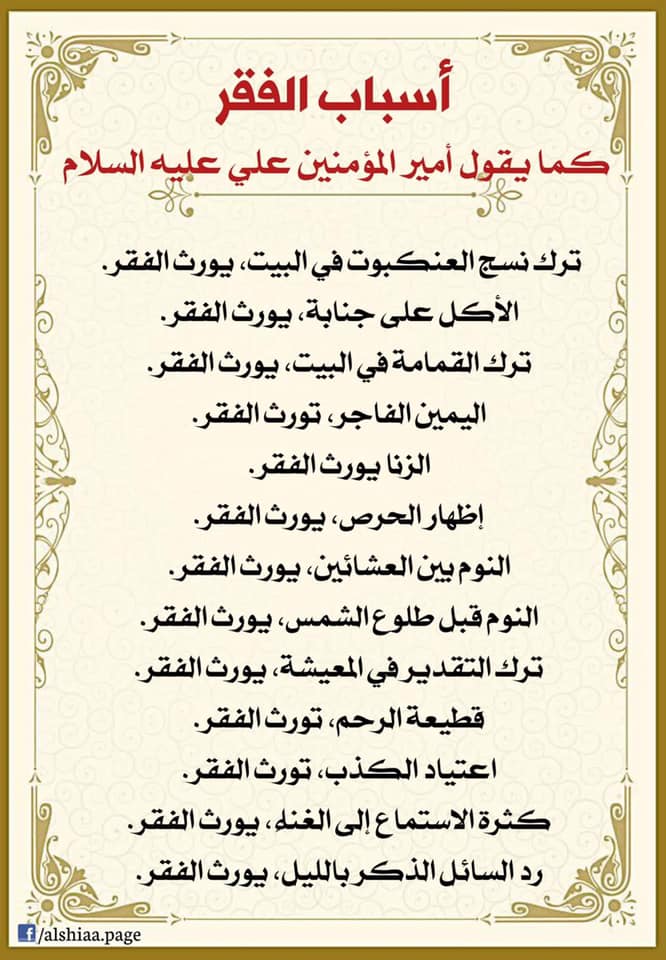 أسباب الفقر
كما يقول أمير المؤمنين علي عليه السلام

ترك نسج العنكبوت في البيت، يورث الفقر.
الأكل على جنابة، يورث الفقر.
ترك القمامة في البيت، يورث الفقر.
اليمين الفاجر، تورث الفقر.
الزنا يورث الفقر.
إظهار الحرص، يورث الفقر.
النوم بين العشائين، يورث الفقر.
النوم قبل طلوع الشمس، يورث الفقر.
ترك التقدير في المعيشة، يورث الفقر.
قطيعة الرحم، تورث الفقر.
اعتياد الكذب، تورث الفقر.
كثرة الاستماع إلى الغناء، يورث الفقر.
رد السائل الذكر بالليل، يورث الفقر.

/alshiaa.page